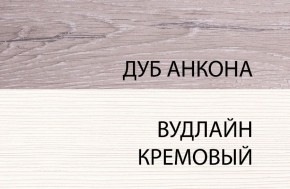 ДУБ АНКОНА

ВУДЛАЙН КРЕМОВЫЙ